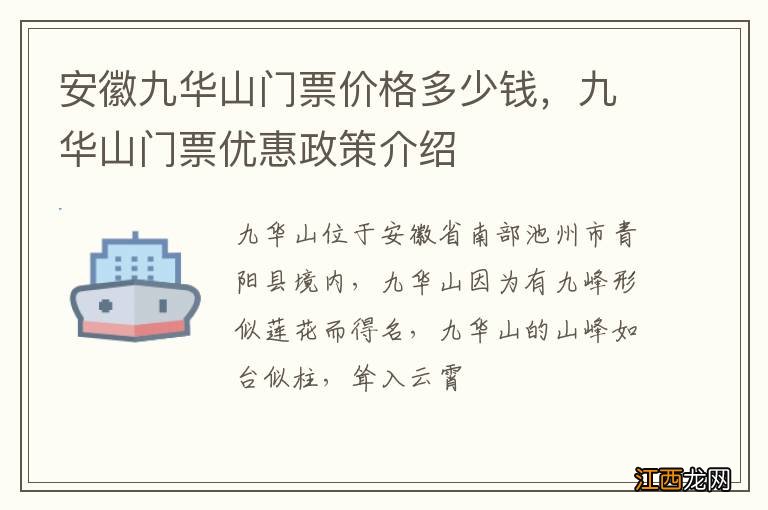 安徽九华山门票价格多少钱，九华山门票优惠政策介绍

九华山位于安徽省南部池州市青阳县境内，九华山因为有九峰形似莲花而得名，九华山的山峰如台似柱，耸入云霄

江西龙网